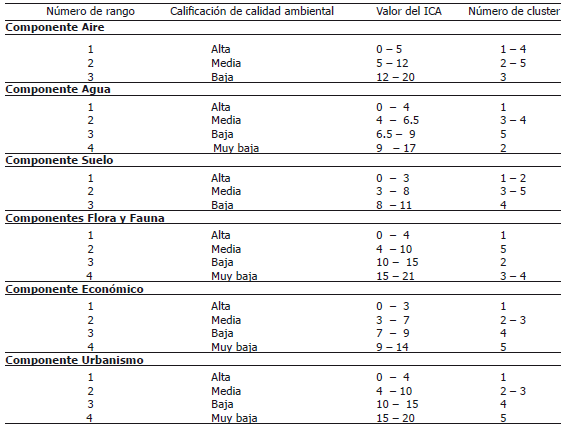 | Número de rango | Calificación de calidad ambiental | Valor del ICA | Número de cluster |
|---|---|---|---|
| **Componente Aire** | | | |
| 1 | Alta | 0 – 5 | 1 – 4 |
| 2 | Media | 5 – 12 | 2 – 5 |
| 3 | Baja | 12 – 20 | 3 |
| **Componente Agua** | | | |
| 1 | Alta | 0 – 4 | 1 |
| 2 | Media | 4 – 6.5 | 3 – 4 |
| 3 | Baja | 6.5 – 9 | 5 |
| 4 | Muy baja | 9 – 17 | 2 |
| **Componente Suelo** | | | |
| 1 | Alta | 0 – 3 | 1 – 2 |
| 2 | Media | 3 – 8 | 3 – 5 |
| 3 | Baja | 8 – 11 | 4 |
| **Componentes Flora y Fauna** | | | |
| 1 | Alta | 0 – 4 | 1 |
| 2 | Media | 4 – 10 | 5 |
| 3 | Baja | 10 – 15 | 2 |
| 4 | Muy baja | 15 – 21 | 3 – 4 |
| **Componente Económico** | | | |
| 1 | Alta | 0 – 3 | 1 |
| 2 | Media | 3 – 7 | 2 – 3 |
| 3 | Baja | 7 – 9 | 4 |
| 4 | Muy baja | 9 – 14 | 5 |
| **Componente Urbanismo** | | | |
| 1 | Alta | 0 – 4 | 1 |
| 2 | Media | 4 – 10 | 2 – 3 |
| 3 | Baja | 10 – 15 | 4 |
| 4 | Muy baja | 15 – 20 | 5 |